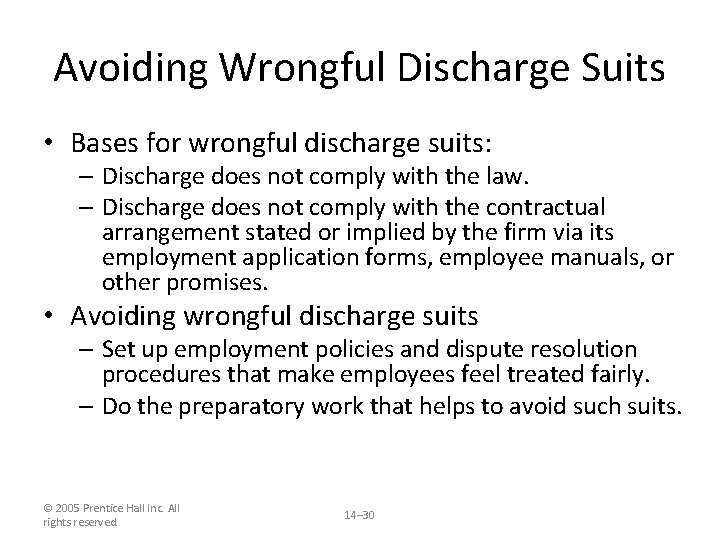 Avoiding Wrongful Discharge Suits

• Bases for wrongful discharge suits:
– Discharge does not comply with the law.
– Discharge does not comply with the contractual arrangement stated or implied by the firm via its employment application forms, employee manuals, or other promises.

• Avoiding wrongful discharge suits
– Set up employment policies and dispute resolution procedures that make employees feel treated fairly.
– Do the preparatory work that helps to avoid such suits.

© 2005 Prentice Hall Inc. All rights reserved.

14–30